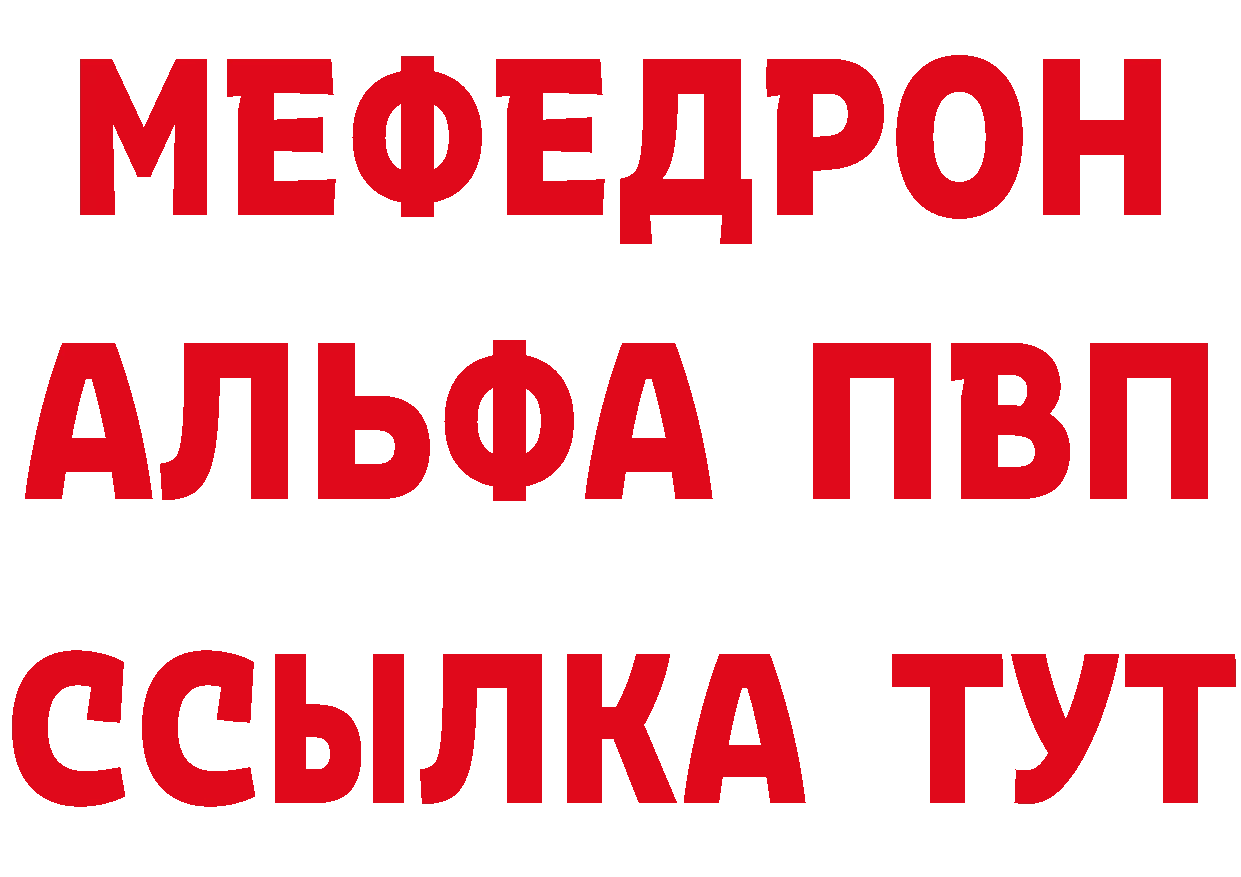 МЕФЕДРОН
АЛЬФА ПВП
ССЫЛКА ТУТ